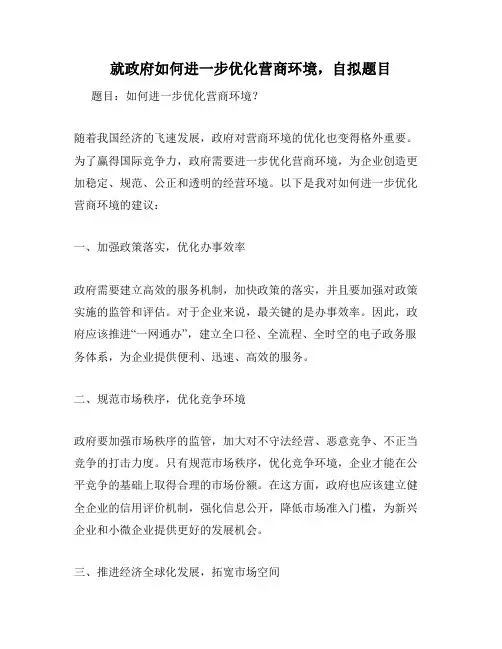 就政府如何进一步优化营商环境，自拟题目

题目：如何进一步优化营商环境？

随着我国经济的飞速发展，政府对营商环境的优化也变得格外重要。为了赢得国际竞争力，政府需要进一步优化营商环境，为企业创造更加稳定、规范、公正和透明的经营环境。以下是我对如何进一步优化营商环境的建议：

一、加强政策落实，优化办事效率

政府需要建立高效的服务机制，加快政策的落实，并且要加强对政策实施的监管和评估。对于企业来说，最关键的是办事效率。因此，政府应该推进“一网通办”，建立全口径、全流程、全时空的电子政务服务体系，为企业提供便利、迅速、高效的服务。

二、规范市场秩序，优化竞争环境

政府要加强市场秩序的监管，加大对不守法经营、恶意竞争、不正当竞争的打击力度。只有规范市场秩序，优化竞争环境，企业才能在公平竞争的基础上取得合理的市场份额。在这方面，政府也应该建立健全企业的信用评价机制，强化信息公开，降低市场准入门槛，为新兴企业和小微企业提供更好的发展机会。

三、推进经济全球化发展，拓宽市场空间